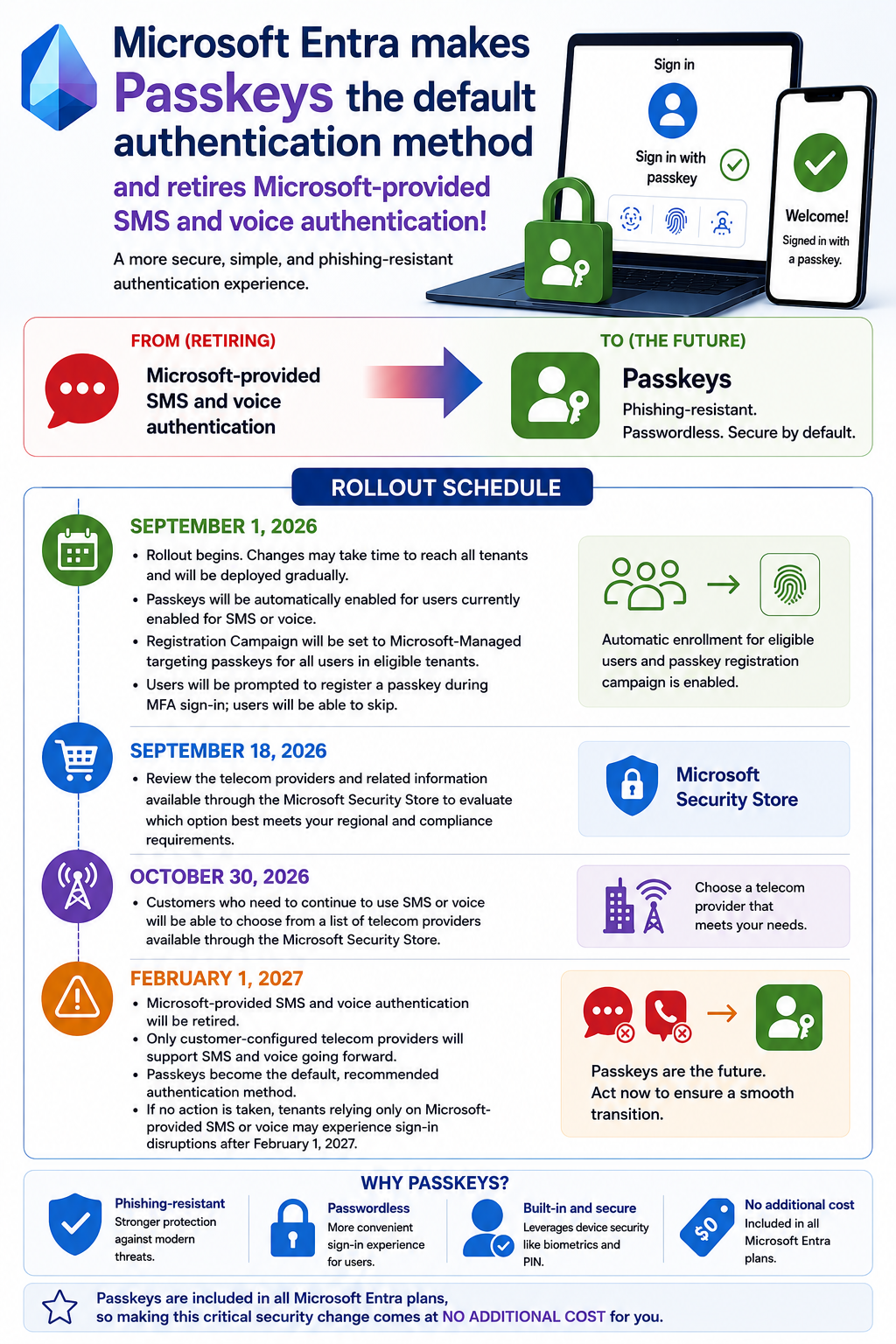 Microsoft Entra makes Passkeys the default authentication method

and retires Microsoft-provided SMS and voice authentication!

A more secure, simple, and phishing-resistant authentication experience.

Sign in

Sign in with passkey

Welcome!

Signed in with a passkey.

FROM (RETIRING)

Microsoft-provided SMS and voice authentication

TO (THE FUTURE)

Passkeys

Phishing-resistant. Passwordless. Secure by default.

ROLLOUT SCHEDULE

SEPTEMBER 1, 2026

• Rollout begins. Changes may take time to reach all tenants and will be deployed gradually.
• Passkeys will be automatically enabled for users currently enabled for SMS or voice.
• Registration Campaign will be set to Microsoft-Managed targeting passkeys for all users in eligible tenants.
• Users will be prompted to register a passkey during MFA sign-in; users will be able to skip.

Automatic enrollment for eligible users and passkey registration campaign is enabled.

SEPTEMBER 18, 2026

• Review the telecom providers and related information available through the Microsoft Security Store to evaluate which option best meets your regional and compliance requirements.

Microsoft Security Store

OCTOBER 30, 2026

• Customers who need to continue to use SMS or voice will be able to choose from a list of telecom providers available through the Microsoft Security Store.

Choose a telecom provider that meets your needs.

FEBRUARY 1, 2027

• Microsoft-provided SMS and voice authentication will be retired.
• Only customer-configured telecom providers will support SMS and voice going forward.
• Passkeys become the default, recommended authentication method.
• If no action is taken, tenants relying only on Microsoft-provided SMS or voice may experience sign-in disruptions after February 1, 2027.

Passkeys are the future. Act now to ensure a smooth transition.

WHY PASSKEYS?

Phishing-resistant
Stronger protection against modern threats.

Passwordless
More convenient sign-in experience for users.

Built-in and secure
Leverages device security like biometrics and PIN.

$0

No additional cost
Included in all Microsoft Entra plans.

Passkeys are included in all Microsoft Entra plans, so making this critical security change comes at NO ADDITIONAL COST for you.